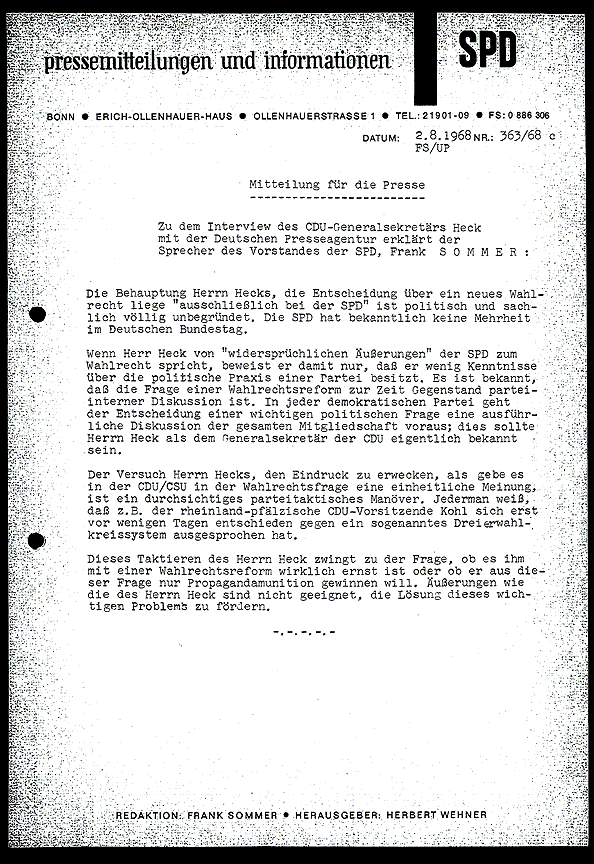 pressemitteilungen und informationen

SPD

BONN ● ERICH-OLLENHAUER-HAUS ● OLLENHAUERSTRASSE 1 ● TEL.: 21901-09 ● FS: 0 886 306

DATUM: 2.8.1968 NR.: 363/68 c
FS/UP

Mitteilung für die Presse
-------------------------

Zu dem Interview des CDU-Generalsekretärs Heck mit der Deutschen Presseagentur erklärt der Sprecher des Vorstandes der SPD, Frank S O M M E R :

Die Behauptung Herrn Hecks, die Entscheidung über ein neues Wahlrecht liege "ausschließlich bei der SPD" ist politisch und sachlich völlig unbegründet. Die SPD hat bekanntlich keine Mehrheit im Deutschen Bundestag.

Wenn Herr Heck von "widersprüchlichen Äußerungen" der SPD zum Wahlrecht spricht, beweist er damit nur, daß er wenig Kenntnisse über die politische Praxis einer Partei besitzt. Es ist bekannt, daß die Frage einer Wahlrechtsreform zur Zeit Gegenstand parteiinterner Diskussion ist. In jeder demokratischen Partei geht der Entscheidung einer wichtigen politischen Frage eine ausführliche Diskussion der gesamten Mitgliedschaft voraus; dies sollte Herrn Heck als dem Generalsekretär der CDU eigentlich bekannt sein.

Der Versuch Herrn Hecks, den Eindruck zu erwecken, als gebe es in der CDU/CSU in der Wahlrechtsfrage eine einheitliche Meinung, ist ein durchsichtiges parteitaktisches Manöver. Jederman weiß, daß z.B. der rheinland-pfälzische CDU-Vorsitzende Kohl sich erst vor wenigen Tagen entschieden gegen ein sogenanntes Dreierwahlkreissystem ausgesprochen hat.

Dieses Taktieren des Herrn Heck zwingt zu der Frage, ob es ihm mit einer Wahlrechtsreform wirklich ernst ist oder ob er aus dieser Frage nur Propagandamunition gewinnen will. Äußerungen wie die des Herrn Heck sind nicht geeignet, die Lösung dieses wichtigen Problems zu fördern.

-.-.-.-.-

REDAKTION: FRANK SOMMER ● HERAUSGEBER: HERBERT WEHNER